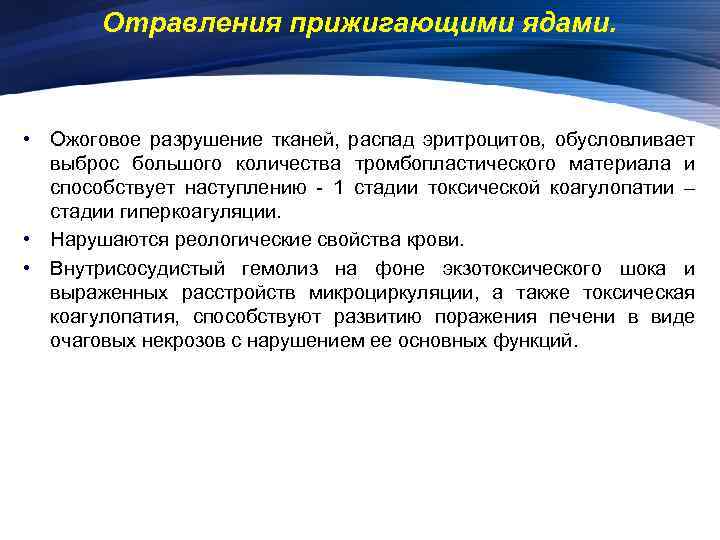 Отравления прижигающими ядами.

• Ожоговое разрушение тканей, распад эритроцитов, обусловливает выброс большого количества тромбопластического материала и способствует наступлению - 1 стадии токсической коагулопатии – стадии гиперкоагуляции.

• Нарушаются реологические свойства крови.

• Внутрисосудистый гемолиз на фоне экзотоксического шока и выраженных расстройств микроциркуляции, а также токсическая коагулопатия, способствуют развитию поражения печени в виде очаговых некрозов с нарушением ее основных функций.